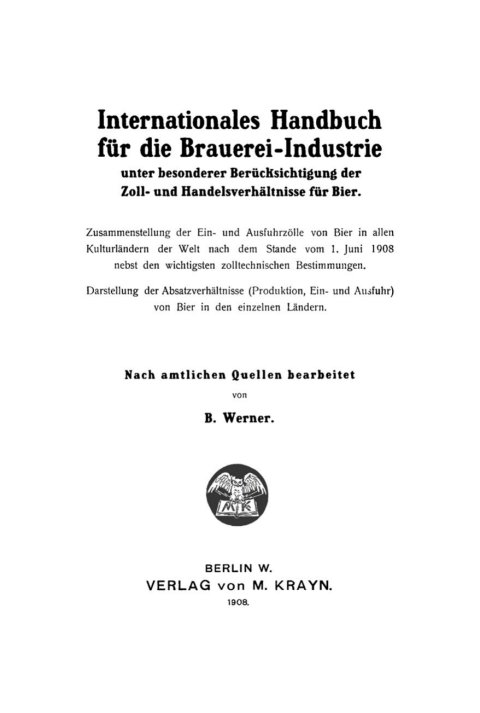 Internationales Handbuch für die Brauerei-Industrie
unter besonderer Berücksichtigung der Zoll- und Handelsverhältnisse für Bier.

Zusammenstellung der Ein- und Ausfuhrzölle von Bier in allen Kulturländern der Welt nach dem Stande vom 1. Juni 1908 nebst den wichtigsten zolltechnischen Bestimmungen.

Darstellung der Absatzverhältnisse (Produktion, Ein- und Ausfuhr) von Bier in den einzelnen Ländern.

Nach amtlichen Quellen bearbeitet
von
B. Werner.

MK

BERLIN W.
VERLAG von M. KRAYN.
1908.